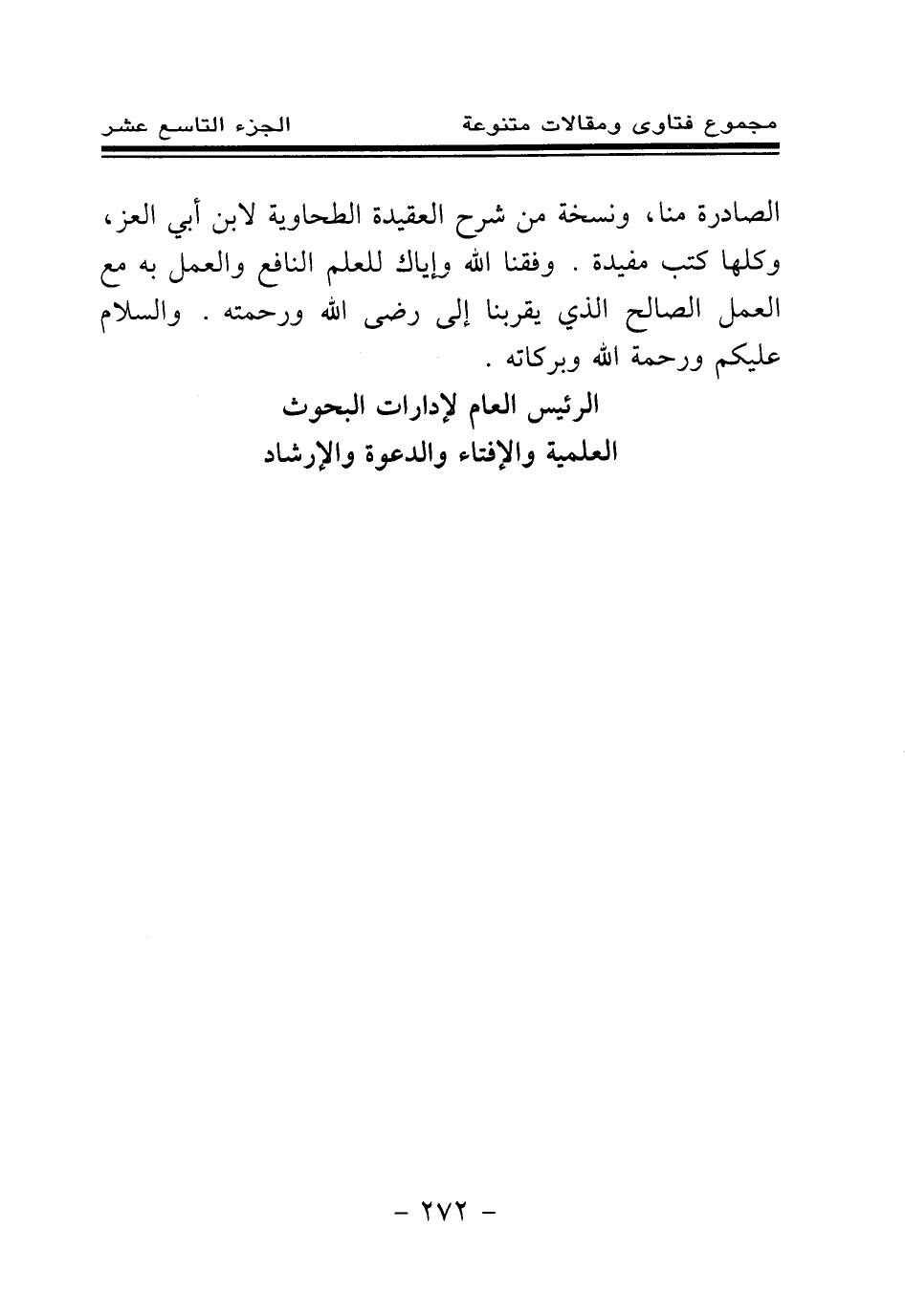 مجموع فتاوى ومقالات متنوعة الجزء التاسع عشر

الصادرة منا، ونسخة من شرح العقيدة الطحاوية لابن أبي العز، وكلها كتب مفيدة . وفقنا الله وإياك للعلم النافع والعمل به مع العمل الصالح الذي يقربنا إلى رضى الله ورحمته . والسلام عليكم ورحمة الله وبركاته .

الرئيس العام لإدارات البحوث
العلمية والإفتاء والدعوة والإرشاد

- ٢٧٢ -